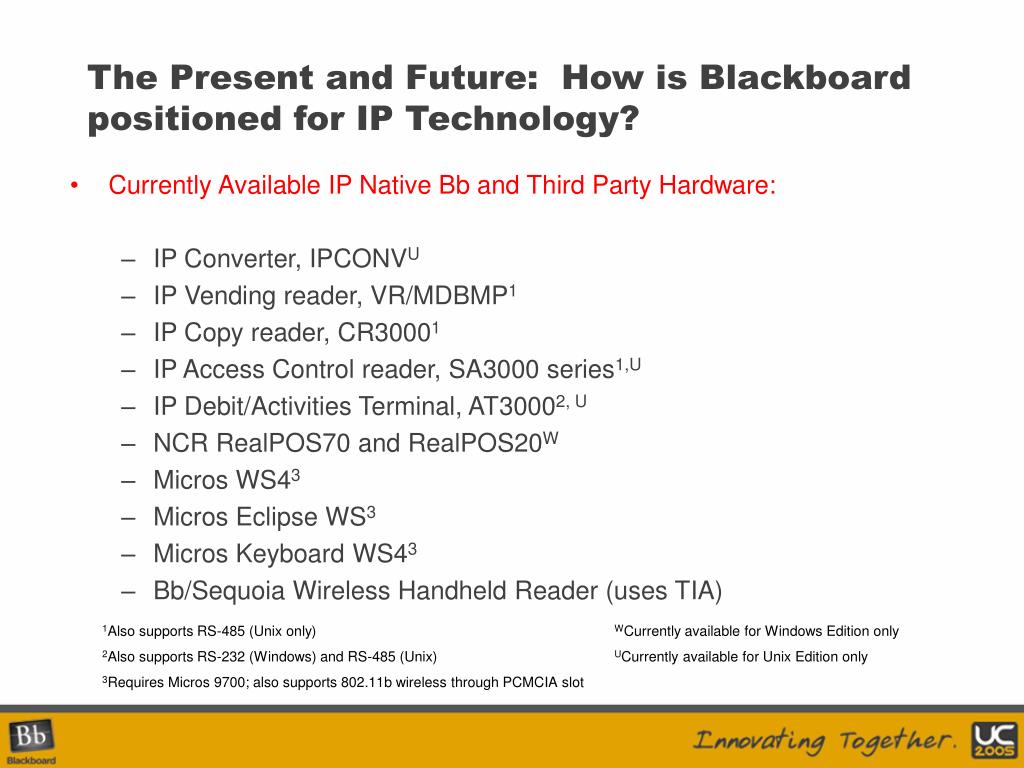 The Present and Future: How is Blackboard positioned for IP Technology?

• Currently Available IP Native Bb and Third Party Hardware:

– IP Converter, IPCONV$^{U}$
– IP Vending reader, VR/MDBMP$^{1}$
– IP Copy reader, CR3000$^{1}$
– IP Access Control reader, SA3000 series$^{1,U}$
– IP Debit/Activities Terminal, AT3000$^{2, U}$
– NCR RealPOS70 and RealPOS20$^{W}$
– Micros WS4$^{3}$
– Micros Eclipse WS$^{3}$
– Micros Keyboard WS4$^{3}$
– Bb/Sequoia Wireless Handheld Reader (uses TIA)

$^{1}$Also supports RS-485 (Unix only)
$^{2}$Also supports RS-232 (Windows) and RS-485 (Unix)
$^{3}$Requires Micros 9700; also supports 802.11b wireless through PCMCIA slot

$^{W}$Currently available for Windows Edition only
$^{U}$Currently available for Unix Edition only

Bb Blackboard

Innovating Together.

UC 2005